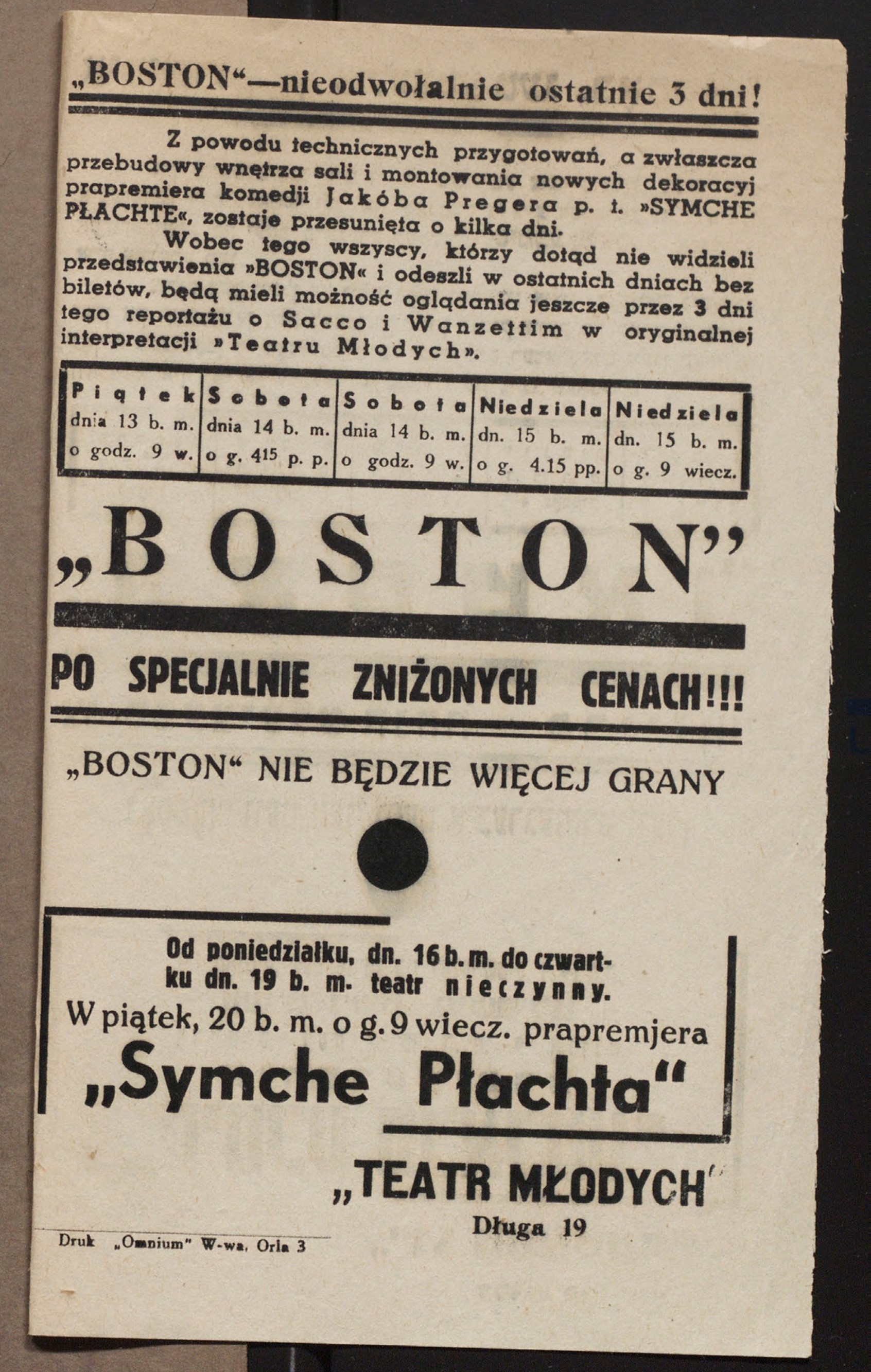 „BOSTON“—nieodwołalnie ostatnie 3 dni!

Z powodu technicznych przygotowań, a zwłaszcza przebudowy wnętrza sali i montowania nowych dekoracyj prapremiera komedji Jakóba Pregera p. t. »SYMCHE PŁACHTE«, zostaje przesunięta o kilka dni.

Wobec tego wszyscy, którzy dotąd nie widzieli przedstawienia »BOSTON« i odeszli w ostatnich dniach bez biletów, będą mieli możność oglądania jeszcze przez 3 dni tego reportażu o Sacco i Wanzettim w oryginalnej interpretacji »Teatru Młodych».

| Piątek | Sobota | Sobota | Niedziela | Niedziela |
|---|---|---|---|---|
| dnia 13 b. m. | dnia 14 b. m. | dnia 14 b. m. | dn. 15 b. m. | dn. 15 b. m. |
| o godz. 9 w. | o g. 415 p. p. | o godz. 9 w. | o g. 4.15 pp. | o g. 9 wiecz. |

„BOSTON”

PO SPECJALNIE ZNIŻONYCH CENACH!!!

„BOSTON“ NIE BĘDZIE WIĘCEJ GRANY

Od poniedziałku, dn. 16 b. m. do czwartku dn. 19 b. m. teatr nieczynny.
W piątek, 20 b. m. o g. 9 wiecz. prapremjera
„Symche Płachta“

„TEATR MŁODYCH“
Długa 19

Druk „Omnium“ W-wa, Orla 3